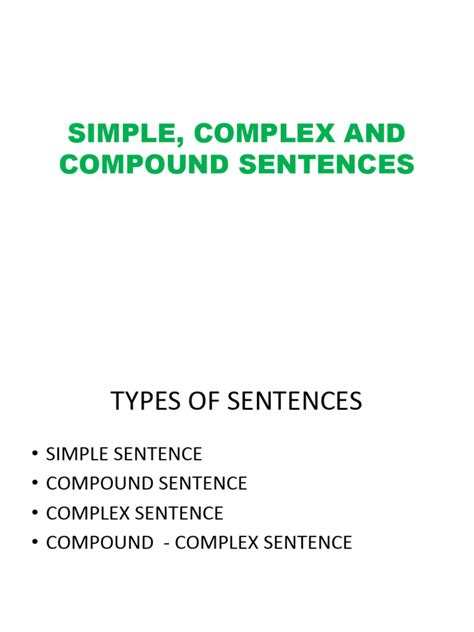 SIMPLE, COMPLEX AND COMPOUND SENTENCES

TYPES OF SENTENCES

• SIMPLE SENTENCE
• COMPOUND SENTENCE
• COMPLEX SENTENCE
• COMPOUND - COMPLEX SENTENCE